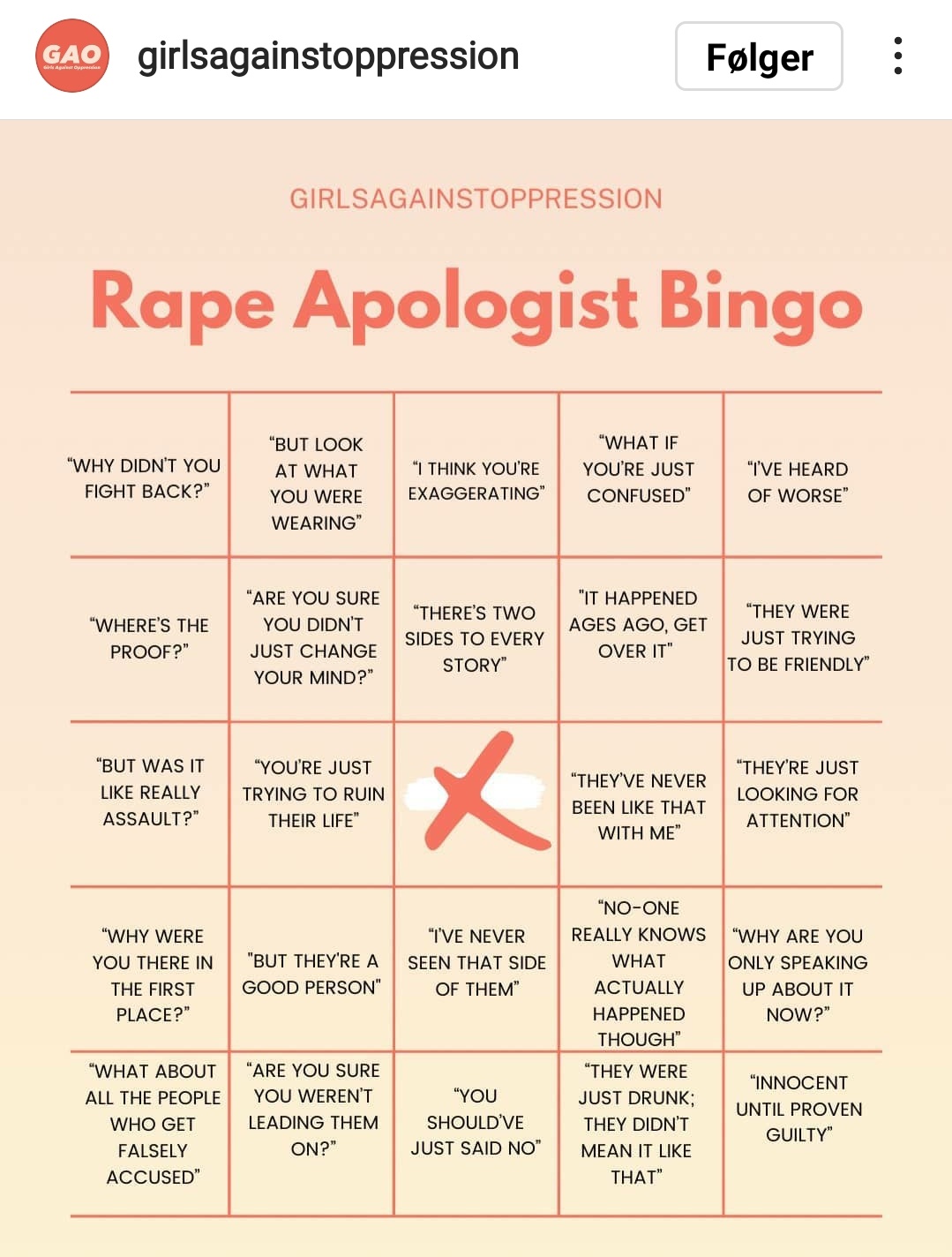 GAO
Girls Against Oppression

girlsagainstoppression

Følger

GIRLSAGAINSTOPPRESSION

Rape Apologist Bingo

| | | | | |
|---|---|---|---|---|
| "WHY DIDN'T YOU FIGHT BACK?" | "BUT LOOK AT WHAT YOU WERE WEARING" | "I THINK YOU'RE EXAGGERATING" | "WHAT IF YOU'RE JUST CONFUSED" | "I'VE HEARD OF WORSE" |
| "WHERE'S THE PROOF?" | "ARE YOU SURE YOU DIDN'T JUST CHANGE YOUR MIND?" | "THERE'S TWO SIDES TO EVERY STORY" | "IT HAPPENED AGES AGO, GET OVER IT" | "THEY WERE JUST TRYING TO BE FRIENDLY" |
| "BUT WAS IT LIKE REALLY ASSAULT?" | "YOU'RE JUST TRYING TO RUIN THEIR LIFE" | | "THEY'VE NEVER BEEN LIKE THAT WITH ME" | "THEY'RE JUST LOOKING FOR ATTENTION" |
| "WHY WERE YOU THERE IN THE FIRST PLACE?" | "BUT THEY'RE A GOOD PERSON" | "I'VE NEVER SEEN THAT SIDE OF THEM" | "NO-ONE REALLY KNOWS WHAT ACTUALLY HAPPENED THOUGH" | "WHY ARE YOU ONLY SPEAKING UP ABOUT IT NOW?" |
| "WHAT ABOUT ALL THE PEOPLE WHO GET FALSELY ACCUSED" | "ARE YOU SURE YOU WEREN'T LEADING THEM ON?" | "YOU SHOULD'VE JUST SAID NO" | "THEY WERE JUST DRUNK; THEY DIDN'T MEAN IT LIKE THAT" | "INNOCENT UNTIL PROVEN GUILTY" |